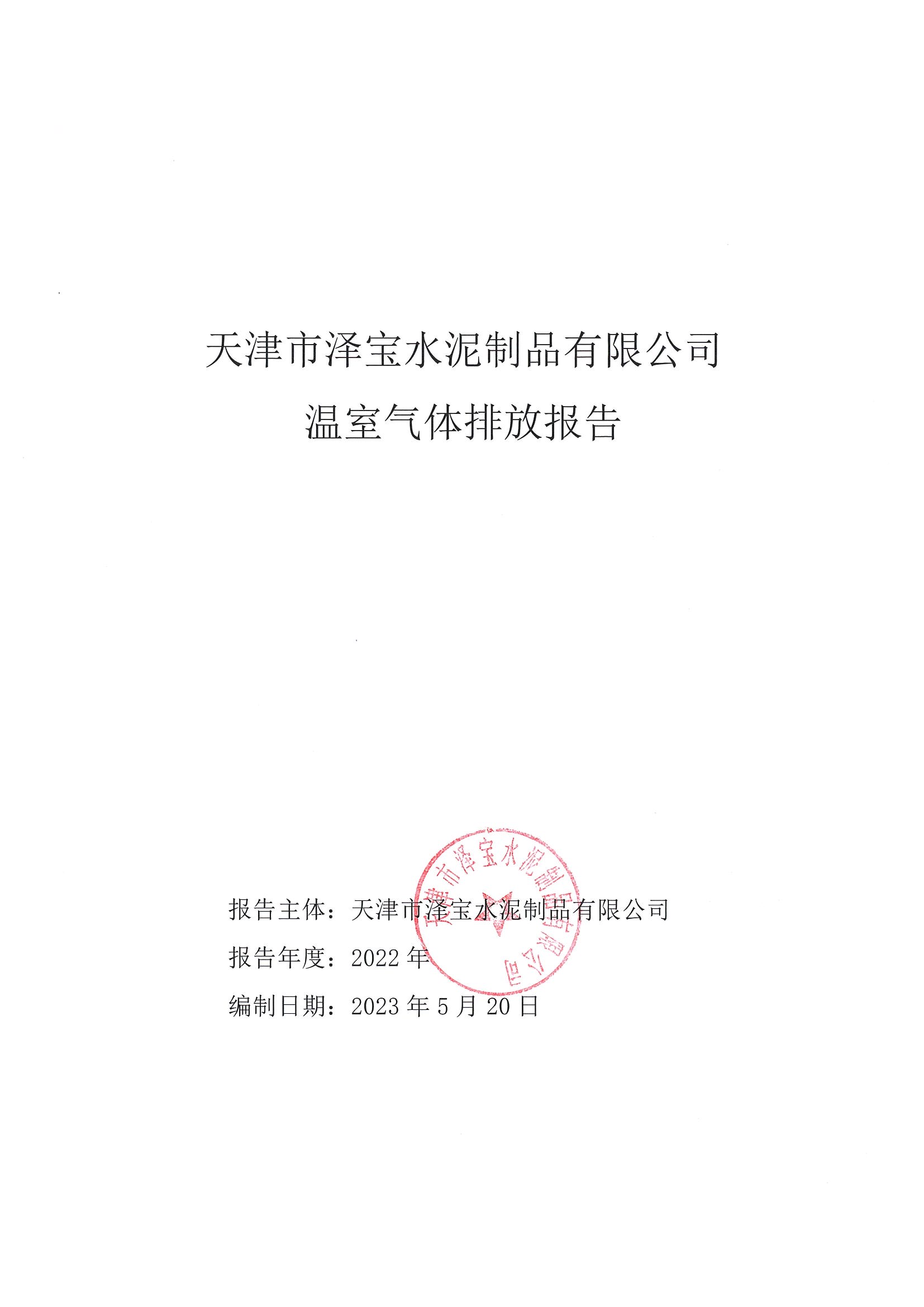 天津市泽宝水泥制品有限公司

温室气体排放报告

报告主体：天津市泽宝水泥制品有限公司

报告年度：2022年

编制日期：2023年5月20日

天津市泽宝水泥制品有限公司